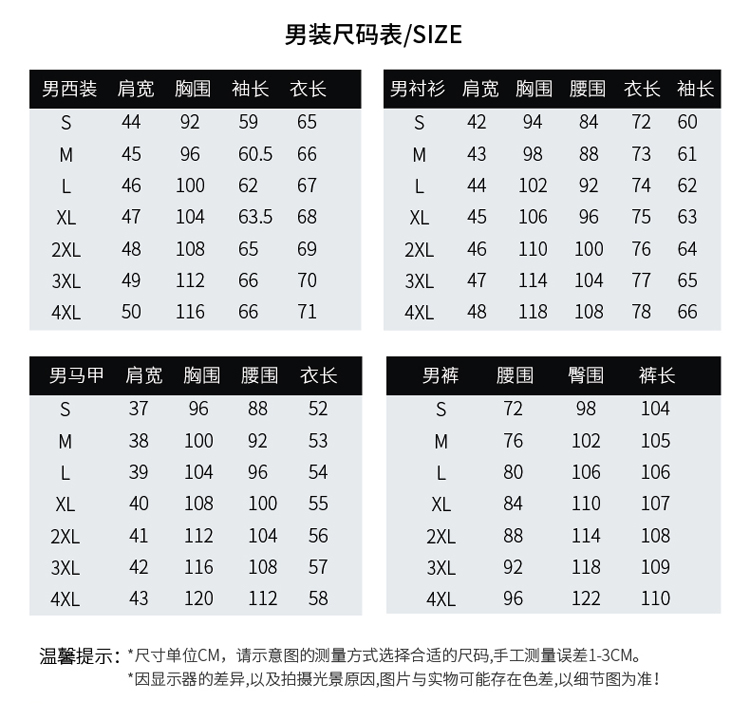 男装尺码表/SIZE

| 男西装 | 肩宽 | 胸围 | 袖长 | 衣长 |
|---|---|---|---|---|
| S | 44 | 92 | 59 | 65 |
| M | 45 | 96 | 60.5 | 66 |
| L | 46 | 100 | 62 | 67 |
| XL | 47 | 104 | 63.5 | 68 |
| 2XL | 48 | 108 | 65 | 69 |
| 3XL | 49 | 112 | 66 | 70 |
| 4XL | 50 | 116 | 66 | 71 |

| 男衬衫 | 肩宽 | 胸围 | 腰围 | 衣长 | 袖长 |
|---|---|---|---|---|---|
| S | 42 | 94 | 84 | 72 | 60 |
| M | 43 | 98 | 88 | 73 | 61 |
| L | 44 | 102 | 92 | 74 | 62 |
| XL | 45 | 106 | 96 | 75 | 63 |
| 2XL | 46 | 110 | 100 | 76 | 64 |
| 3XL | 47 | 114 | 104 | 77 | 65 |
| 4XL | 48 | 118 | 108 | 78 | 66 |

| 男马甲 | 肩宽 | 胸围 | 腰围 | 衣长 |
|---|---|---|---|---|
| S | 37 | 96 | 88 | 52 |
| M | 38 | 100 | 92 | 53 |
| L | 39 | 104 | 96 | 54 |
| XL | 40 | 108 | 100 | 55 |
| 2XL | 41 | 112 | 104 | 56 |
| 3XL | 42 | 116 | 108 | 57 |
| 4XL | 43 | 120 | 112 | 58 |

| 男裤 | 腰围 | 臀围 | 裤长 |
|---|---|---|---|
| S | 72 | 98 | 104 |
| M | 76 | 102 | 105 |
| L | 80 | 106 | 106 |
| XL | 84 | 110 | 107 |
| 2XL | 88 | 114 | 108 |
| 3XL | 92 | 118 | 109 |
| 4XL | 96 | 122 | 110 |

温馨提示：*尺寸单位CM，请示意图的测量方式选择合适的尺码,手工测量误差1-3CM。
*因显示器的差异,以及拍摄光景原因,图片与实物可能存在色差,以细节图为准！